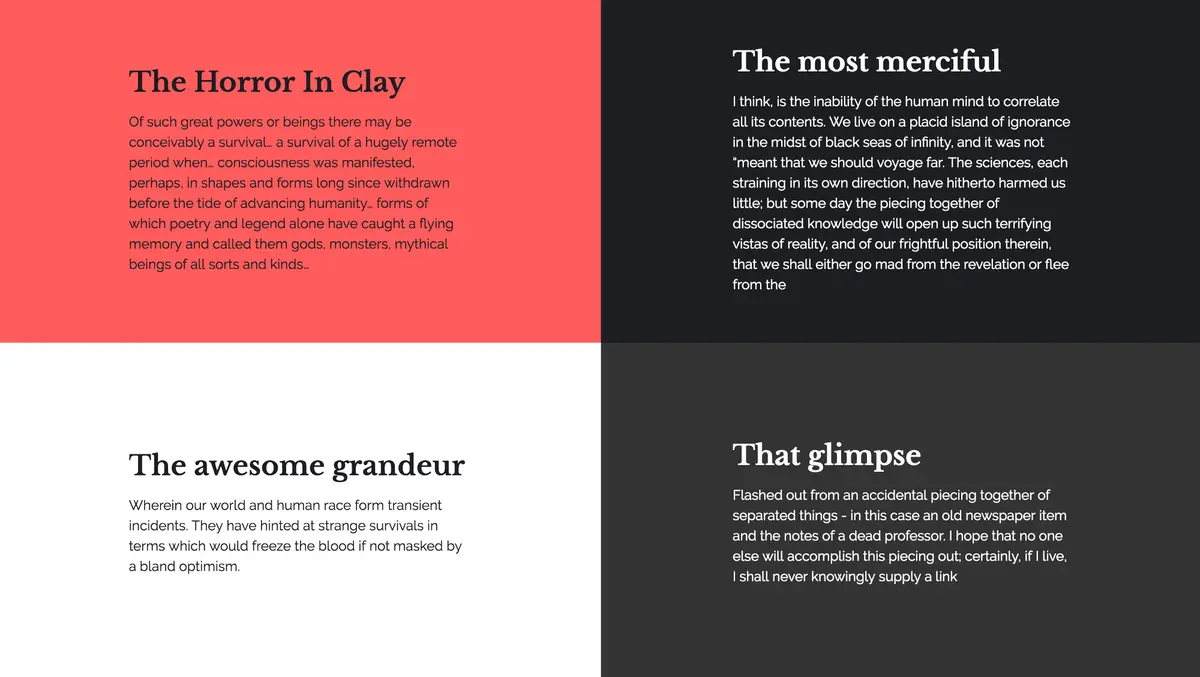 The Horror In Clay

Of such great powers or beings there may be conceivably a survival… a survival of a hugely remote period when… consciousness was manifested, perhaps, in shapes and forms long since withdrawn before the tide of advancing humanity… forms of which poetry and legend alone have caught a flying memory and called them gods, monsters, mythical beings of all sorts and kinds…

The most merciful

I think, is the inability of the human mind to correlate all its contents. We live on a placid island of ignorance in the midst of black seas of infinity, and it was not "meant that we should voyage far. The sciences, each straining in its own direction, have hitherto harmed us little; but some day the piecing together of dissociated knowledge will open up such terrifying vistas of reality, and of our frightful position therein, that we shall either go mad from the revelation or flee from the

The awesome grandeur

Wherein our world and human race form transient incidents. They have hinted at strange survivals in terms which would freeze the blood if not masked by a bland optimism.

That glimpse

Flashed out from an accidental piecing together of separated things - in this case an old newspaper item and the notes of a dead professor. I hope that no one else will accomplish this piecing out; certainly, if I live, I shall never knowingly supply a link